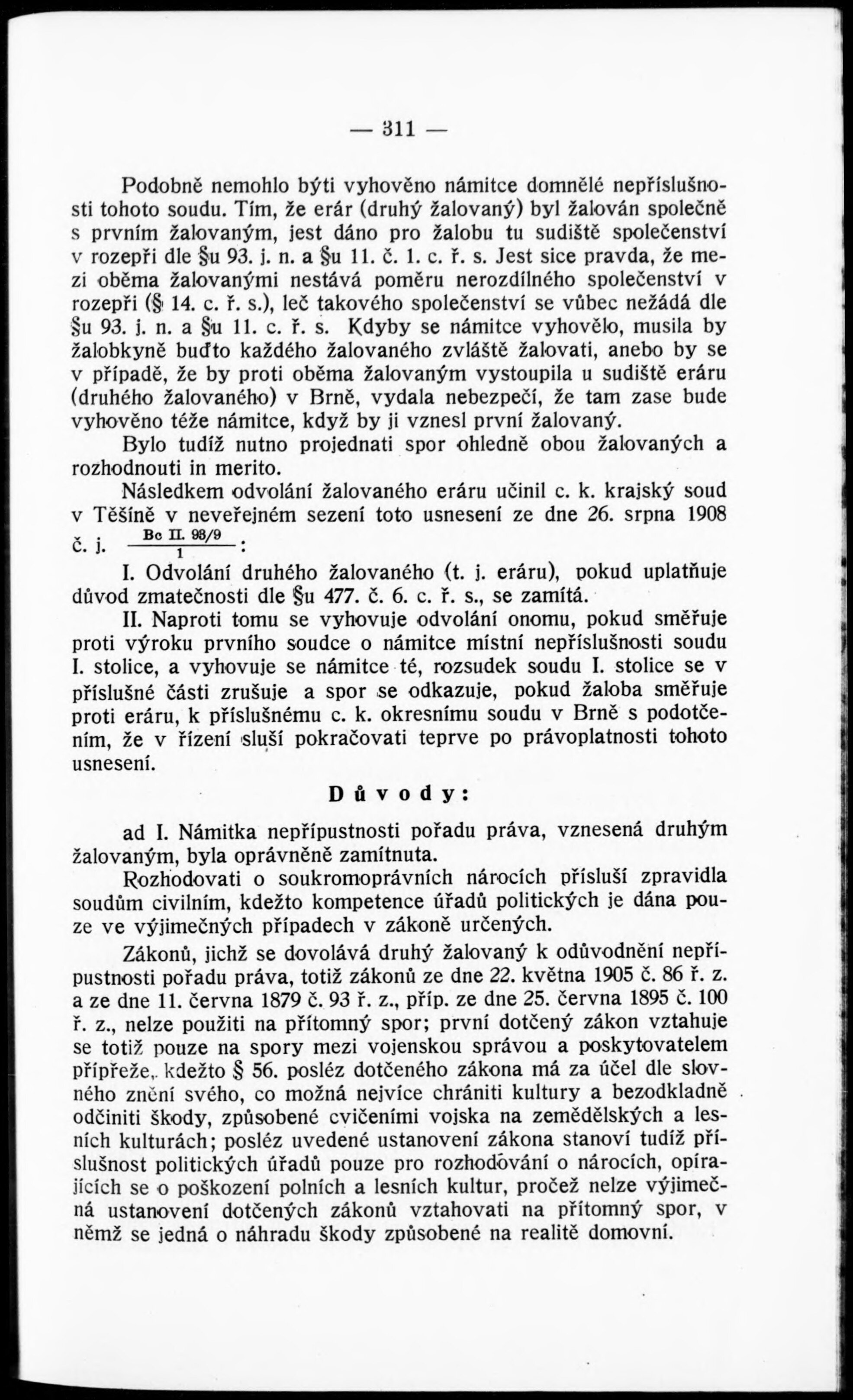 — 311 —

Podobně nemohlo býti vyhověno námitce domnělé nepříslušnosti tohoto soudu. Tím, že erár (druhý žalovaný) byl žalován společně s prvním žalovaným, jest dáno pro žalobu tu sudiště společenství v rozepři dle §u 93. j. n. a §u 11. č. 1. c. ř. s. Jest sice pravda, že mezi oběma žalovanými nestává poměru nerozdílného společenství v rozepři (§ 14. c. ř. s.), leč takového společenství se vůbec nežádá dle §u 93. j. n. a §u 11. c. ř. s. Kdyby se námitce vyhovělo, musila by žalobkyně buďto každého žalovaného zvláště žalovati, anebo by se v případě, že by proti oběma žalovaným vystoupila u sudiště eráru (druhého žalovaného) v Brně, vydala nebezpečí, že tam zase bude vyhověno téže námitce, když by ji vznesl první žalovaný.

Bylo tudíž nutno projednati spor ohledně obou žalovaných a rozhodnouti in merito.

Následkem odvolání žalovaného eráru učinil c. k. krajský soud v Těšíně v neveřejném sezení toto usnesení ze dne 26. srpna 1908 č. j. $\frac{\text{Bc II. 98/9}}{1}$:

I. Odvolání druhého žalovaného (t. j. eráru), pokud uplatňuje důvod zmatečnosti dle §u 477. č. 6. c. ř. s., se zamítá.

II. Naproti tomu se vyhovuje odvolání onomu, pokud směřuje proti výroku prvního soudce o námitce místní nepříslušnosti soudu I. stolice, a vyhovuje se námitce té, rozsudek soudu I. stolice se v příslušné části zrušuje a spor se odkazuje, pokud žaloba směřuje proti eráru, k příslušnému c. k. okresnímu soudu v Brně s podotčením, že v řízení sluší pokračovati teprve po právoplatnosti tohoto usnesení.

Důvody:

ad I. Námitka nepřípustnosti pořadu práva, vznesená druhým žalovaným, byla oprávněně zamítnuta.

Rozhodovati o soukromoprávních nárocích přísluší zpravidla soudům civilním, kdežto kompetence úřadů politických je dána pouze ve výjimečných případech v zákoně určených.

Zákonů, jichž se dovolává druhý žalovaný k odůvodnění nepřípustnosti pořadu práva, totiž zákonů ze dne 22. května 1905 č. 86 ř. z. a ze dne 11. června 1879 č. 93 ř. z., příp. ze dne 25. června 1895 č. 100 ř. z., nelze použiti na přítomný spor; první dotčený zákon vztahuje se totiž pouze na spory mezi vojenskou správou a poskytovatelem přípřeže, kdežto § 56. posléz dotčeného zákona má za účel dle slovného znění svého, co možná nejvíce chrániti kultury a bezodkladně odčiniti škody, způsobené cvičeními vojska na zemědělských a lesních kulturách; posléz uvedené ustanovení zákona stanoví tudíž příslušnost politických úřadů pouze pro rozhodování o nárocích, opírajících se o poškození polních a lesních kultur, pročež nelze výjimečná ustanovení dotčených zákonů vztahovati na přítomný spor, v němž se jedná o náhradu škody způsobené na realitě domovní.